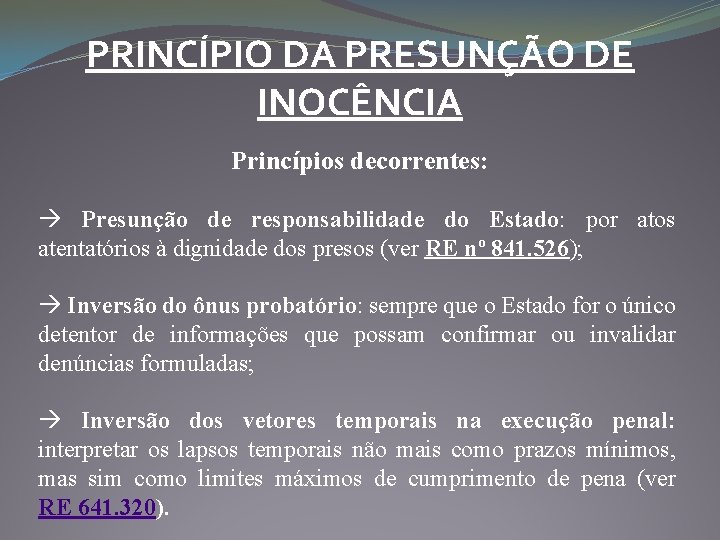 PRINCÍPIO DA PRESUNÇÃO DE INOCÊNCIA

Princípios decorrentes:

→ Presunção de responsabilidade do Estado: por atos atentatórios à dignidade dos presos (ver RE nº 841.526);

→ Inversão do ônus probatório: sempre que o Estado for o único detentor de informações que possam confirmar ou invalidar denúncias formuladas;

→ Inversão dos vetores temporais na execução penal: interpretar os lapsos temporais não mais como prazos mínimos, mas sim como limites máximos de cumprimento de pena (ver RE 641.320).